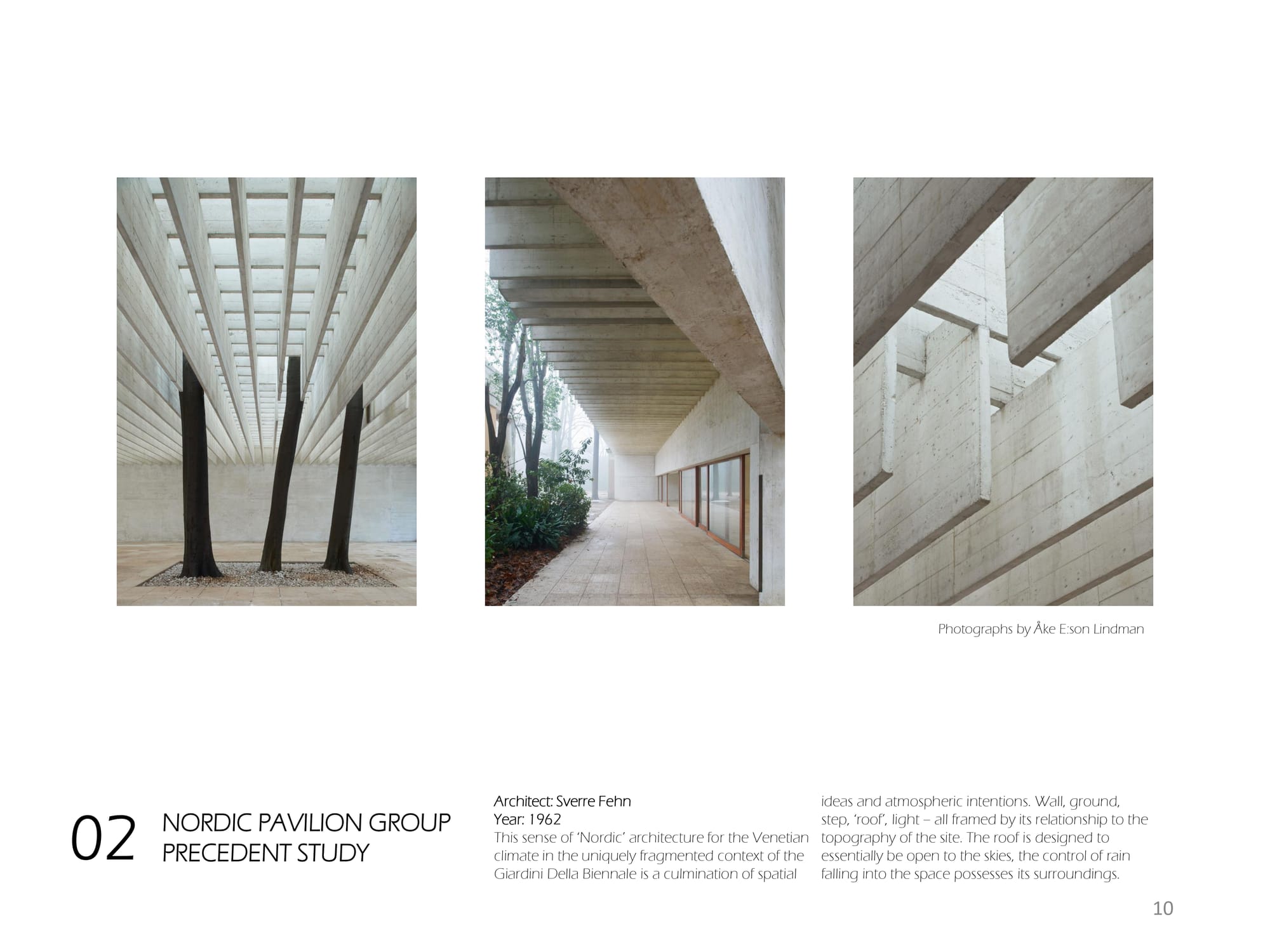 Photographs by Åke E:son Lindman

02 NORDIC PAVILION GROUP PRECEDENT STUDY

Architect: Sverre Fehn
Year: 1962
This sense of 'Nordic' architecture for the Venetian climate in the uniquely fragmented context of the Giardini Della Biennale is a culmination of spatial ideas and atmospheric intentions. Wall, ground, step, 'roof', light – all framed by its relationship to the topography of the site. The roof is designed to essentially be open to the skies, the control of rain falling into the space possesses its surroundings.

10